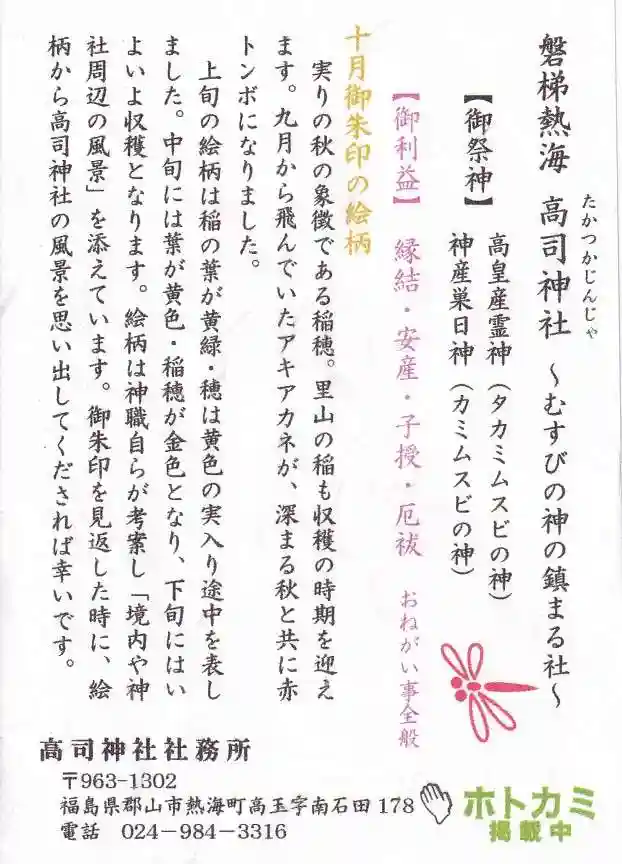 磐梯熱海　高司神社（たかつかじんじゃ）　～むすびの神の鎮まる社～

【御祭神】
高皇産霊神（タカミムスビの神）
神産巣日神（カミムスビの神）

【御利益】
縁結・安産・子授・厄祓　おねがい事全般

十月御朱印の絵柄
実りの秋の象徴である稲穂。里山の稲も収穫の時期を迎えます。九月から飛んでいたアキアカネが、深まる秋と共に赤トンボになりました。

上旬の絵柄は稲の葉が黄緑・穂は黄色の実入り途中を表しました。中旬には葉が黄色・稲穂が金色となり、下旬にはいよいよ収穫となります。絵柄は神職自らが考案し「境内や神社周辺の風景」を添えています。御朱印を見返した時に、絵柄から高司神社の風景を思い出してくだされば幸いです。

高司神社社務所
〒963-1302
福島県郡山市熱海町高玉字南石田 178
電話　024－984－3316

ホトカミ
掲載中